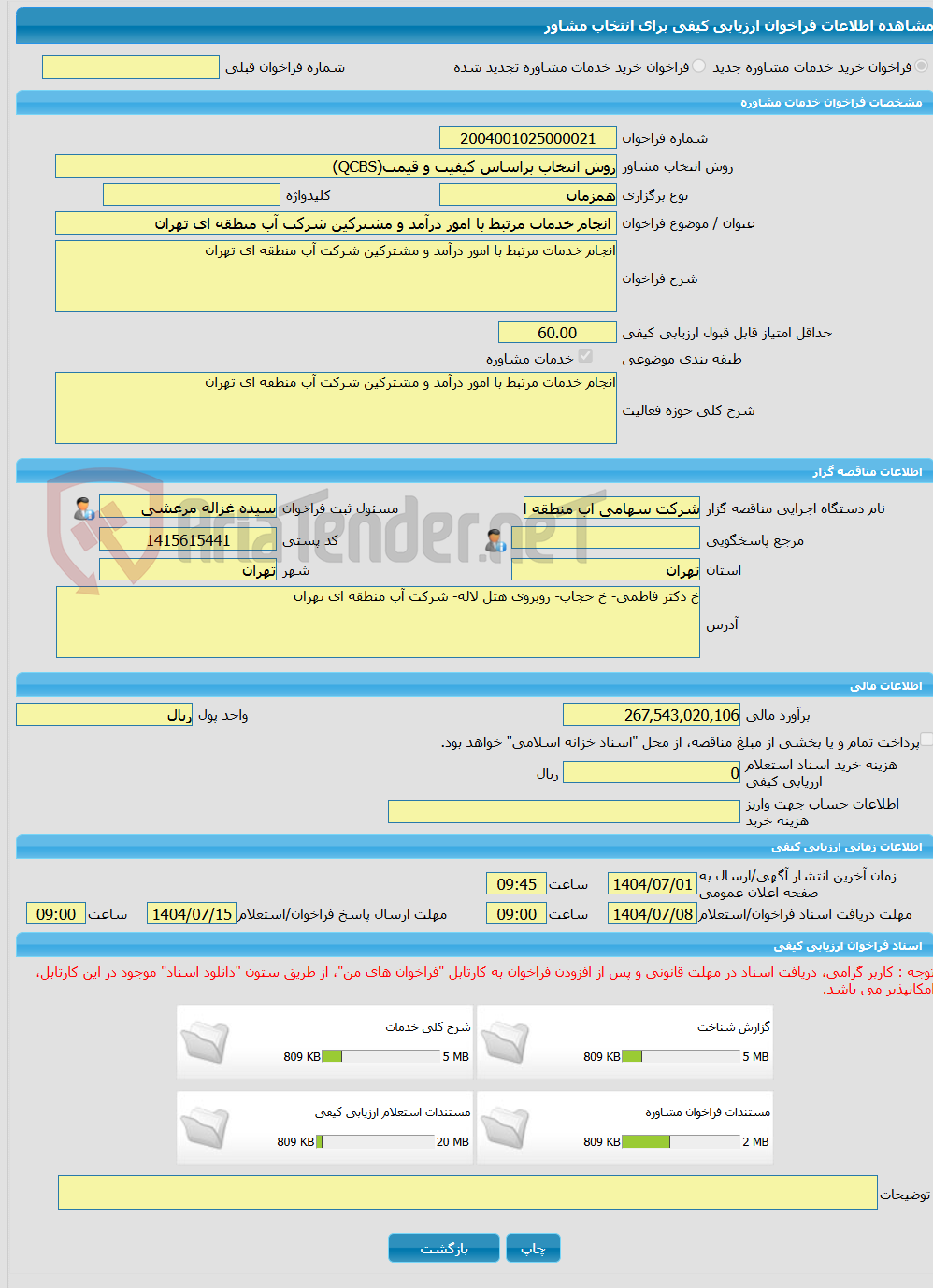 مشاهده اطلاعات فراخوان ارزیابی کیفی برای انتخاب مشاور

فراخوان خرید خدمات مشاوره جدید　فراخوان خرید خدمات مشاوره تجدید شده　شماره فراخوان قبلی

مشخصات فراخوان خدمات مشاوره

شماره فراخوان　2004001025000021

روش انتخاب مشاور　روش انتخاب براساس کیفیت و قیمت(QCBS)

نوع برگزاری　همزمان　کلیدواژه

عنوان / موضوع فراخوان　انجام خدمات مرتبط با امور درآمد و مشترکین شرکت آب منطقه ای تهران

شرح فراخوان　انجام خدمات مرتبط با امور درآمد و مشترکین شرکت آب منطقه ای تهران

حداقل امتیاز قابل قبول ارزیابی کیفی　60.00

طبقه بندی موضوعی　خدمات مشاوره

شرح کلی حوزه فعالیت　انجام خدمات مرتبط با امور درآمد و مشترکین شرکت آب منطقه ای تهران

اطلاعات مناقصه گزار

نام دستگاه اجرایی مناقصه گزار　شرکت سهامی اب منطقه ا　مسئول ثبت فراخوان　سیده غزاله مرعشی

مرجع پاسخگویی　کد پستی　1415615441

استان　تهران　شهر　تهران

آدرس　خ دکتر فاطمی- خ حجاب- روبروی هتل لاله- شرکت آب منطقه ای تهران

AriaTender.neT

اطلاعات مالی

برآورد مالی　267,543,020,106　واحد پول　ریال

پرداخت تمام و یا بخشی از مبلغ مناقصه، از محل "اسناد خزانه اسلامی" خواهد بود.

هزینه خرید اسناد استعلام ارزیابی کیفی　0　ریال

اطلاعات حساب جهت واریز هزینه خرید

اطلاعات زمانی ارزیابی کیفی

زمان آخرین انتشار آگهی/ارسال به صفحه اعلان عمومی　1404/07/01　ساعت　09:45

مهلت دریافت اسناد فراخوان/استعلام　1404/07/08　ساعت　09:00　مهلت ارسال پاسخ فراخوان/استعلام　1404/07/15　ساعت　09:00

اسناد فراخوان ارزیابی کیفی

توجه : کاربر گرامی، دریافت اسناد در مهلت قانونی و پس از افزودن فراخوان به کارتابل "فراخوان های من"، از طریق ستون "دانلود اسناد" موجود در این کارتابل، امکانپذیر می باشد.

گزارش شناخت　809 KB　5 MB

شرح کلی خدمات　809 KB　5 MB

مستندات فراخوان مشاوره　809 KB　2 MB

مستندات استعلام ارزیابی کیفی　809 KB　20 MB

توضیحات

چاپ　بازگشت